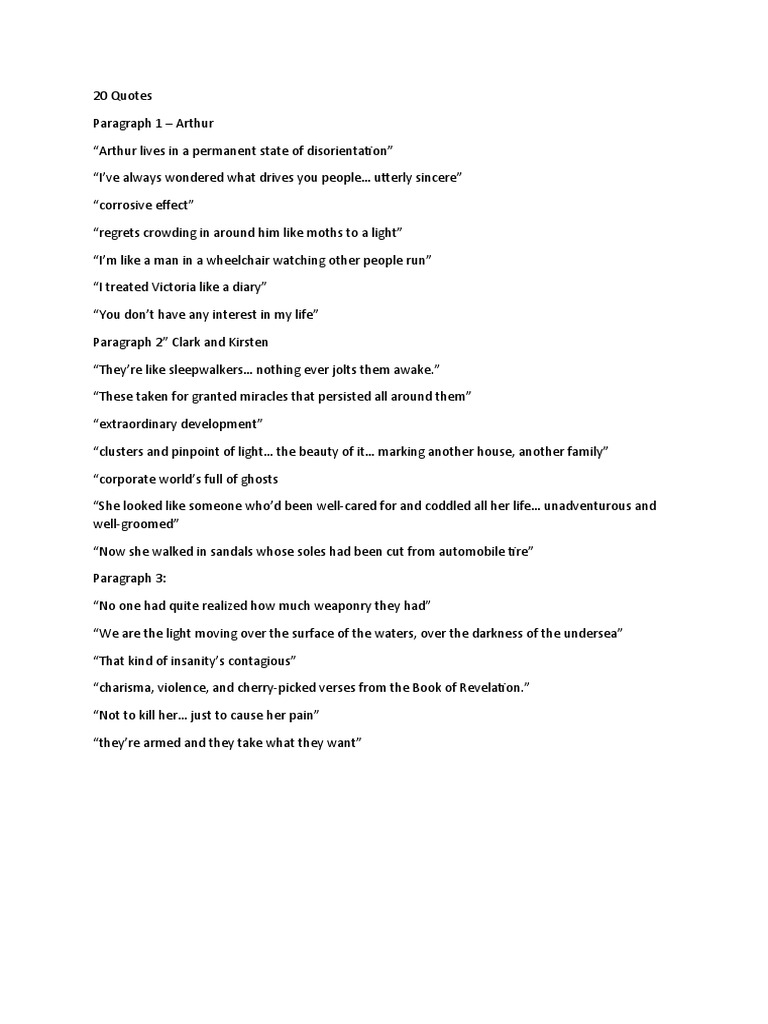 20 Quotes

Paragraph 1 – Arthur

“Arthur lives in a permanent state of disorientation”

“I’ve always wondered what drives you people... utterly sincere”

“corrosive effect”

“regrets crowding in around him like moths to a light”

“I’m like a man in a wheelchair watching other people run”

“I treated Victoria like a diary”

“You don’t have any interest in my life”

Paragraph 2” Clark and Kirsten

“They’re like sleepwalkers... nothing ever jolts them awake.”

“These taken for granted miracles that persisted all around them”

“extraordinary development”

“clusters and pinpoint of light... the beauty of it... marking another house, another family”

“corporate world’s full of ghosts

“She looked like someone who’d been well-cared for and coddled all her life... unadventurous and well-groomed”

“Now she walked in sandals whose soles had been cut from automobile tire”

Paragraph 3:

“No one had quite realized how much weaponry they had”

“We are the light moving over the surface of the waters, over the darkness of the undersea”

“That kind of insanity’s contagious”

“charisma, violence, and cherry-picked verses from the Book of Revelation.”

“Not to kill her... just to cause her pain”

“they’re armed and they take what they want”